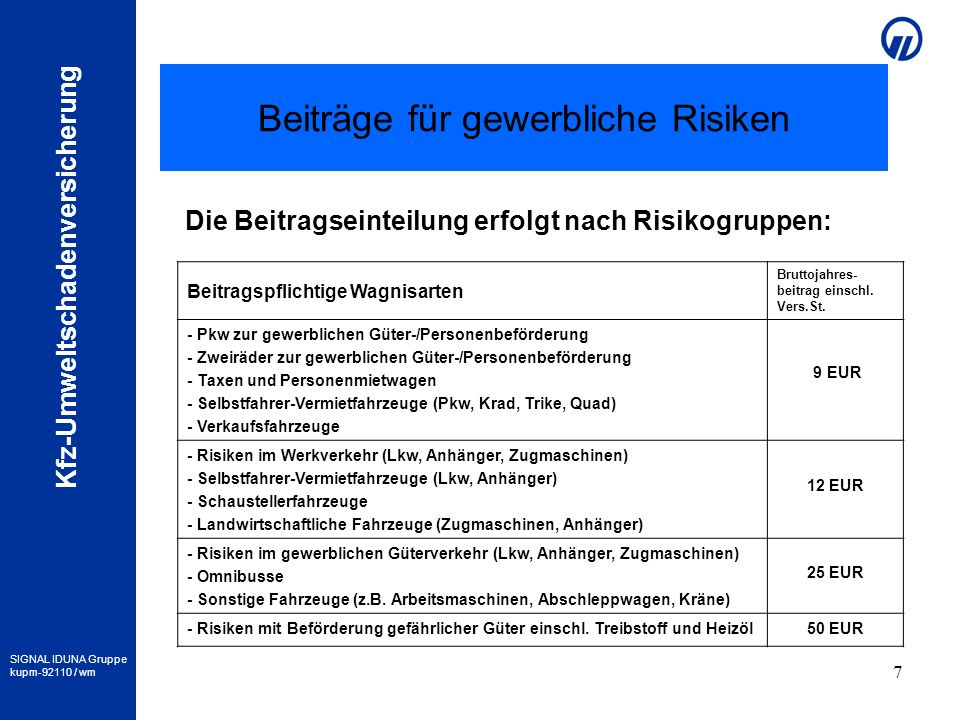 Kfz-Umweltschadenversicherung

Beiträge für gewerbliche Risiken

Die Beitragseinteilung erfolgt nach Risikogruppen:

| Beitragspflichtige Wagnisarten | Bruttojahresbeitrag einschl. Vers.St. |
|---|---|
| - Pkw zur gewerblichen Güter-/Personenbeförderung<br>- Zweiräder zur gewerblichen Güter-/Personenbeförderung<br>- Taxen und Personenmietwagen<br>- Selbstfahrer-Vermietfahrzeuge (Pkw, Krad, Trike, Quad)<br>- Verkaufsfahrzeuge | 9 EUR |
| - Risiken im Werkverkehr (Lkw, Anhänger, Zugmaschinen)<br>- Selbstfahrer-Vermietfahrzeuge (Lkw, Anhänger)<br>- Schaustellerfahrzeuge<br>- Landwirtschaftliche Fahrzeuge (Zugmaschinen, Anhänger) | 12 EUR |
| - Risiken im gewerblichen Güterverkehr (Lkw, Anhänger, Zugmaschinen)<br>- Omnibusse<br>- Sonstige Fahrzeuge (z.B. Arbeitsmaschinen, Abschleppwagen, Kräne) | 25 EUR |
| - Risiken mit Beförderung gefährlicher Güter einschl. Treibstoff und Heizöl | 50 EUR |

SIGNAL IDUNA Gruppe
kupm-92110 / wm

7